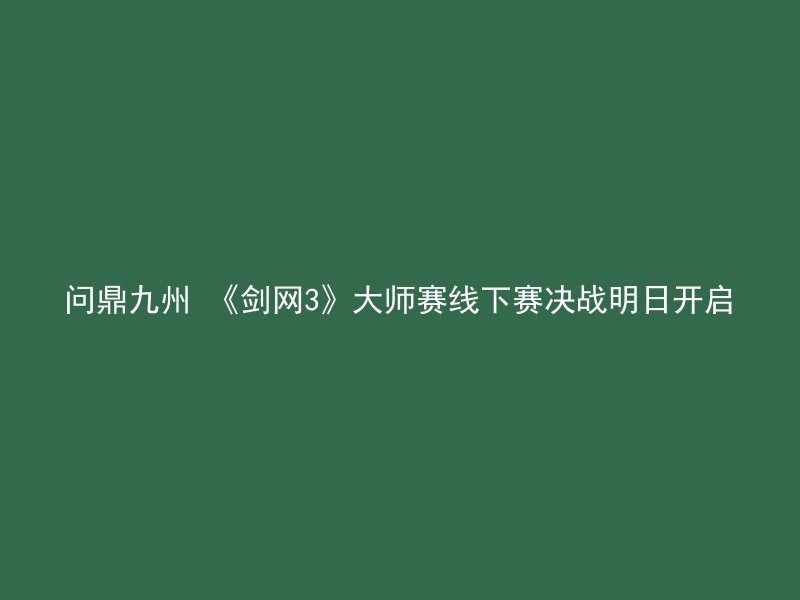 问鼎九州 《剑网3》大师赛线下赛决战明日开启